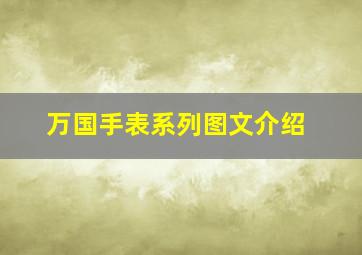 万国手表系列图文介绍